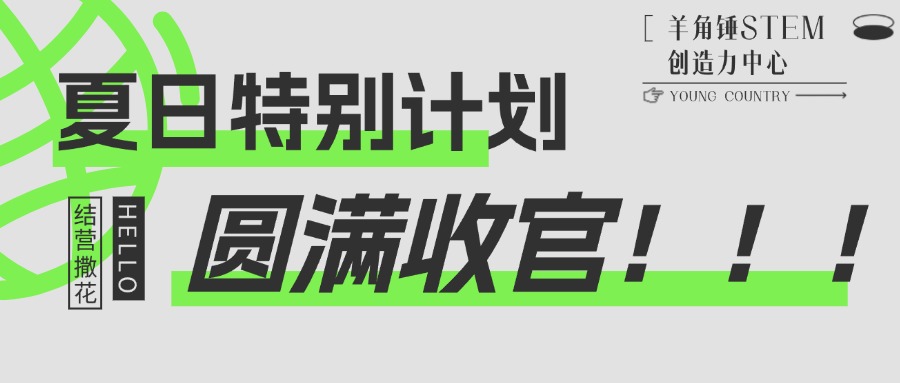 [ 羊角锤STEM
创造力中心
YOUNG COUNTRY

夏日特别计划

结营撒花

HELLO

圆满收官！！！